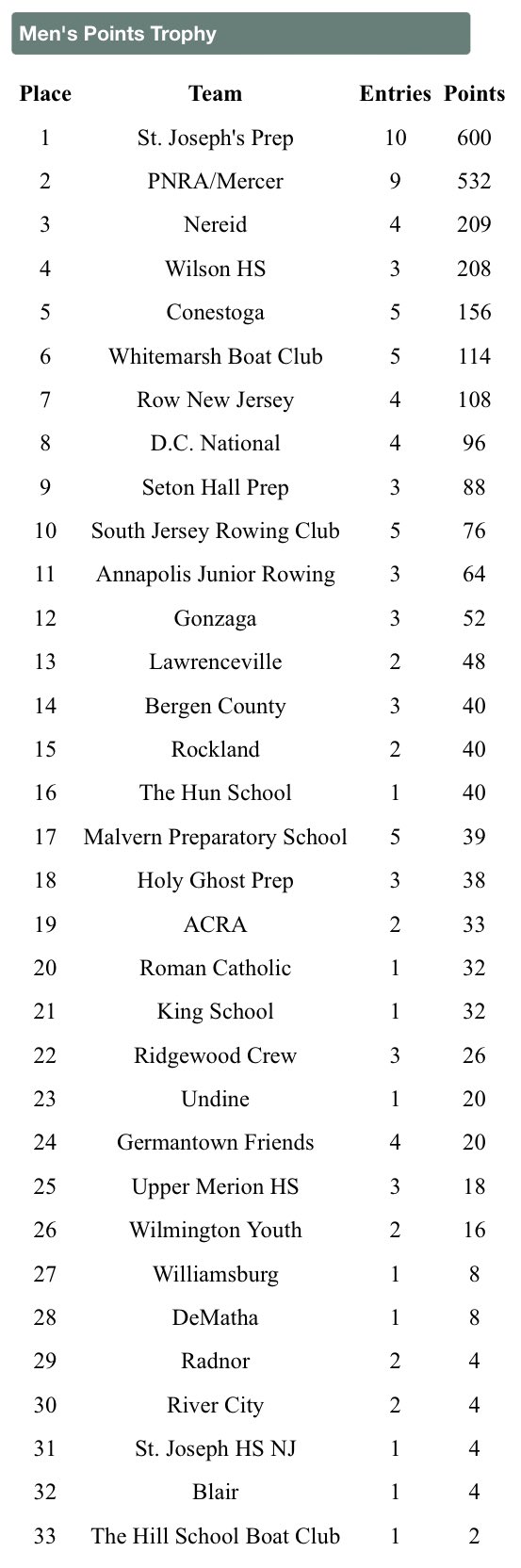 Men's Points Trophy

| Place | Team | Entries | Points |
|---|---|---|---|
| 1 | St. Joseph's Prep | 10 | 600 |
| 2 | PNRA/Mercer | 9 | 532 |
| 3 | Nereid | 4 | 209 |
| 4 | Wilson HS | 3 | 208 |
| 5 | Conestoga | 5 | 156 |
| 6 | Whitemarsh Boat Club | 5 | 114 |
| 7 | Row New Jersey | 4 | 108 |
| 8 | D.C. National | 4 | 96 |
| 9 | Seton Hall Prep | 3 | 88 |
| 10 | South Jersey Rowing Club | 5 | 76 |
| 11 | Annapolis Junior Rowing | 3 | 64 |
| 12 | Gonzaga | 3 | 52 |
| 13 | Lawrenceville | 2 | 48 |
| 14 | Bergen County | 3 | 40 |
| 15 | Rockland | 2 | 40 |
| 16 | The Hun School | 1 | 40 |
| 17 | Malvern Preparatory School | 5 | 39 |
| 18 | Holy Ghost Prep | 3 | 38 |
| 19 | ACRA | 2 | 33 |
| 20 | Roman Catholic | 1 | 32 |
| 21 | King School | 1 | 32 |
| 22 | Ridgewood Crew | 3 | 26 |
| 23 | Undine | 1 | 20 |
| 24 | Germantown Friends | 4 | 20 |
| 25 | Upper Merion HS | 3 | 18 |
| 26 | Wilmington Youth | 2 | 16 |
| 27 | Williamsburg | 1 | 8 |
| 28 | DeMatha | 1 | 8 |
| 29 | Radnor | 2 | 4 |
| 30 | River City | 2 | 4 |
| 31 | St. Joseph HS NJ | 1 | 4 |
| 32 | Blair | 1 | 4 |
| 33 | The Hill School Boat Club | 1 | 2 |